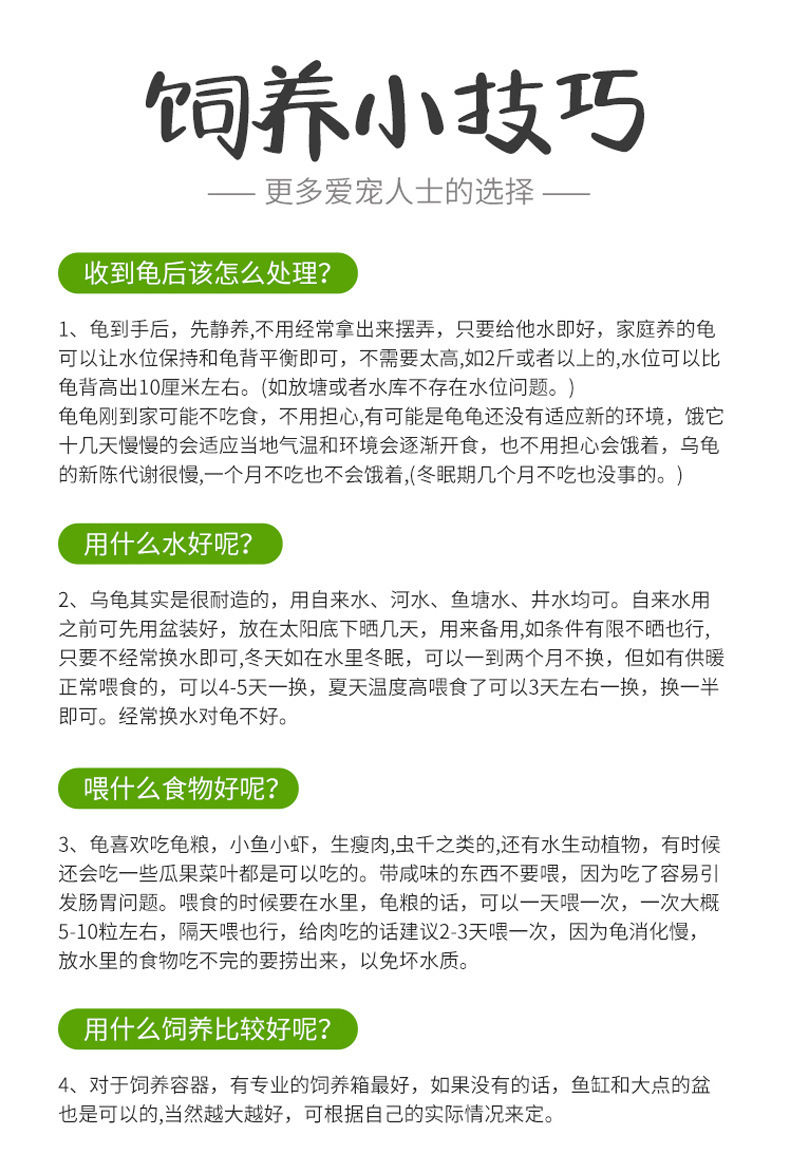 饲养小技巧

—— 更多爱宠人士的选择 ——

收到龟后该怎么处理?

1、龟到手后，先静养,不用经常拿出来摆弄，只要给他水即好，家庭养的龟可以让水位保持和龟背平衡即可，不需要太高,如2斤或者以上的,水位可以比龟背高出10厘米左右。(如放塘或者水库不存在水位问题。)
龟龟刚到家可能不吃食，不用担心,有可能是龟龟还没有适应新的环境，饿它十几天慢慢的会适应当地气温和环境会逐渐开食，也不用担心会饿着，乌龟的新陈代谢很慢,一个月不吃也不会饿着,(冬眠期几个月不吃也没事的。)

用什么水好呢?

2、乌龟其实是很耐造的，用自来水、河水、鱼塘水、井水均可。自来水用之前可先用盆装好，放在太阳底下晒几天，用来备用,如条件有限不晒也行,只要不经常换水即可,冬天如在水里冬眠，可以一到两个月不换，但如有供暖正常喂食的，可以4-5天一换，夏天温度高喂食了可以3天左右一换，换一半即可。经常换水对龟不好。

喂什么食物好呢?

3、龟喜欢吃龟粮，小鱼小虾，生瘦肉,虫千之类的,还有水生动植物，有时候还会吃一些瓜果菜叶都是可以吃的。带咸味的东西不要喂，因为吃了容易引发肠胃问题。喂食的时候要在水里，龟粮的话，可以一天喂一次，一次大概5-10粒左右，隔天喂也行，给肉吃的话建议2-3天喂一次，因为龟消化慢，放水里的食物吃不完的要捞出来，以免坏水质。

用什么饲养比较好呢?

4、对于饲养容器，有专业的饲养箱最好，如果没有的话，鱼缸和大点的盆也是可以的,当然越大越好，可根据自己的实际情况来定。